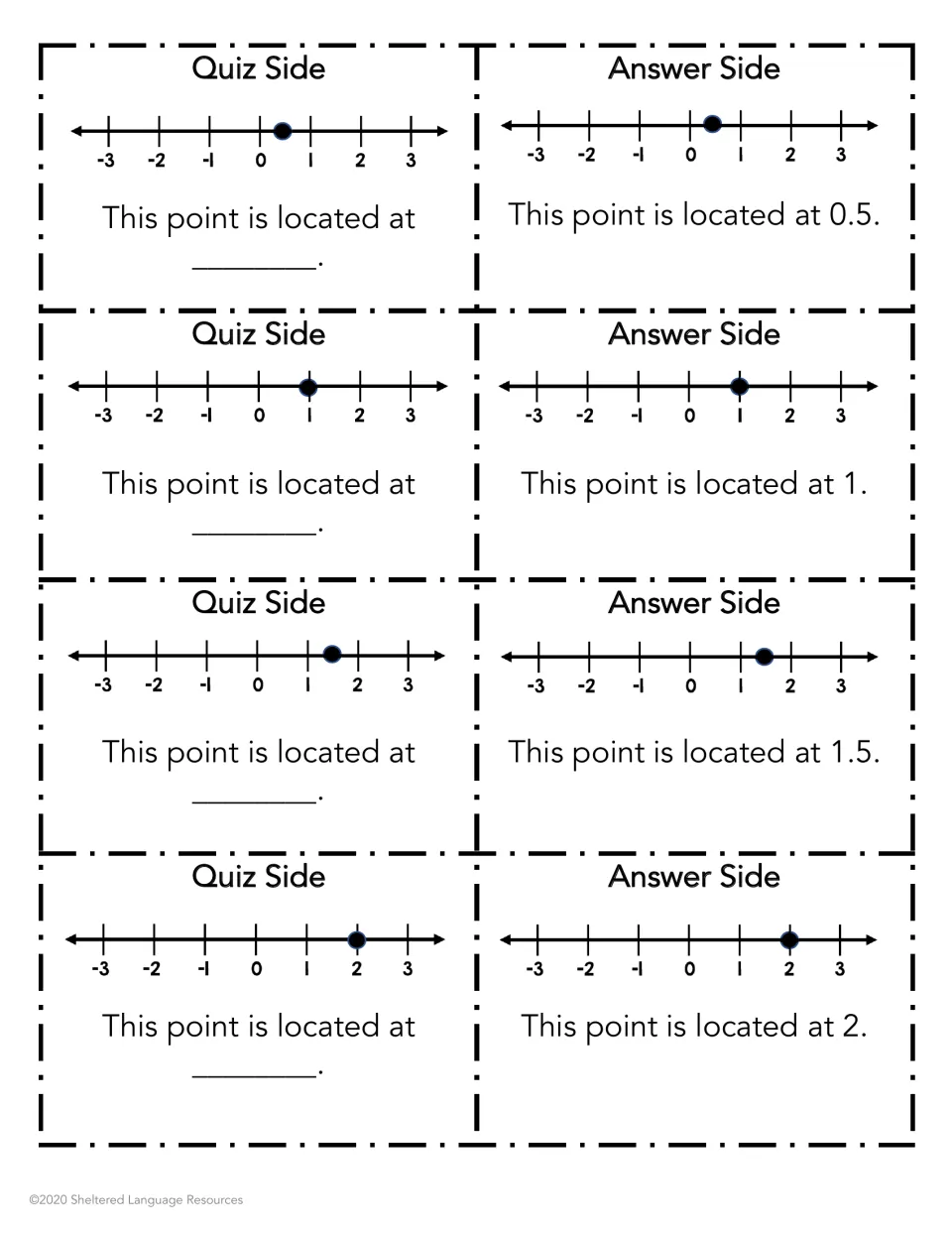 Quiz Side

-3 -2 -1 0 1 2 3

This point is located at ____.

Answer Side

-3 -2 -1 0 1 2 3

This point is located at 0.5.

Quiz Side

-3 -2 -1 0 1 2 3

This point is located at ____.

Answer Side

-3 -2 -1 0 1 2 3

This point is located at 1.

Quiz Side

-3 -2 -1 0 1 2 3

This point is located at ____.

Answer Side

-3 -2 -1 0 1 2 3

This point is located at 1.5.

Quiz Side

-3 -2 -1 0 1 2 3

This point is located at ____.

Answer Side

-3 -2 -1 0 1 2 3

This point is located at 2.

©2020 Sheltered Language Resources